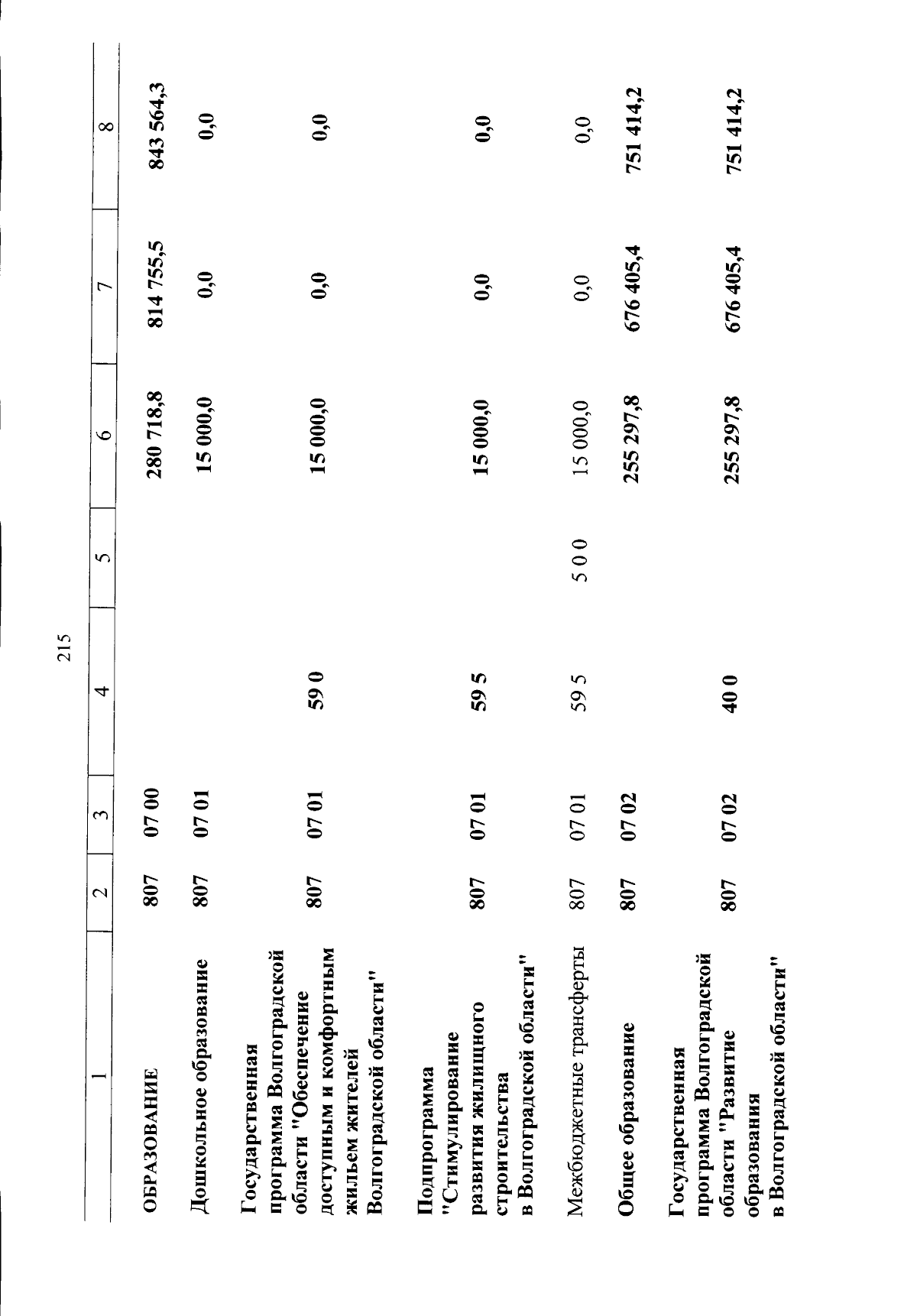 215

| 1 | 2 | 3 | 4 | 5 | 6 | 7 | 8 |
|---|---|---|---|---|---|---|---|
| ОБРАЗОВАНИЕ | 807 | 07 00 | | | 280 718,8 | 814 755,5 | 843 564,3 |
| Дошкольное образование | 807 | 07 01 | | | 15 000,0 | 0,0 | 0,0 |
| Государственная программа Волгоградской области "Обеспечение доступным и комфортным жильем жителей Волгоградской области" | 807 | 07 01 | 59 0 | | 15 000,0 | 0,0 | 0,0 |
| Подпрограмма "Стимулирование развития жилищного строительства в Волгоградской области" | 807 | 07 01 | 59 5 | | 15 000,0 | 0,0 | 0,0 |
| Межбюджетные трансферты | 807 | 07 01 | 59 5 | 5 0 0 | 15 000,0 | 0,0 | 0,0 |
| Общее образование | 807 | 07 02 | | | 255 297,8 | 676 405,4 | 751 414,2 |
| Государственная программа Волгоградской области "Развитие образования в Волгоградской области" | 807 | 07 02 | 40 0 | | 255 297,8 | 676 405,4 | 751 414,2 |